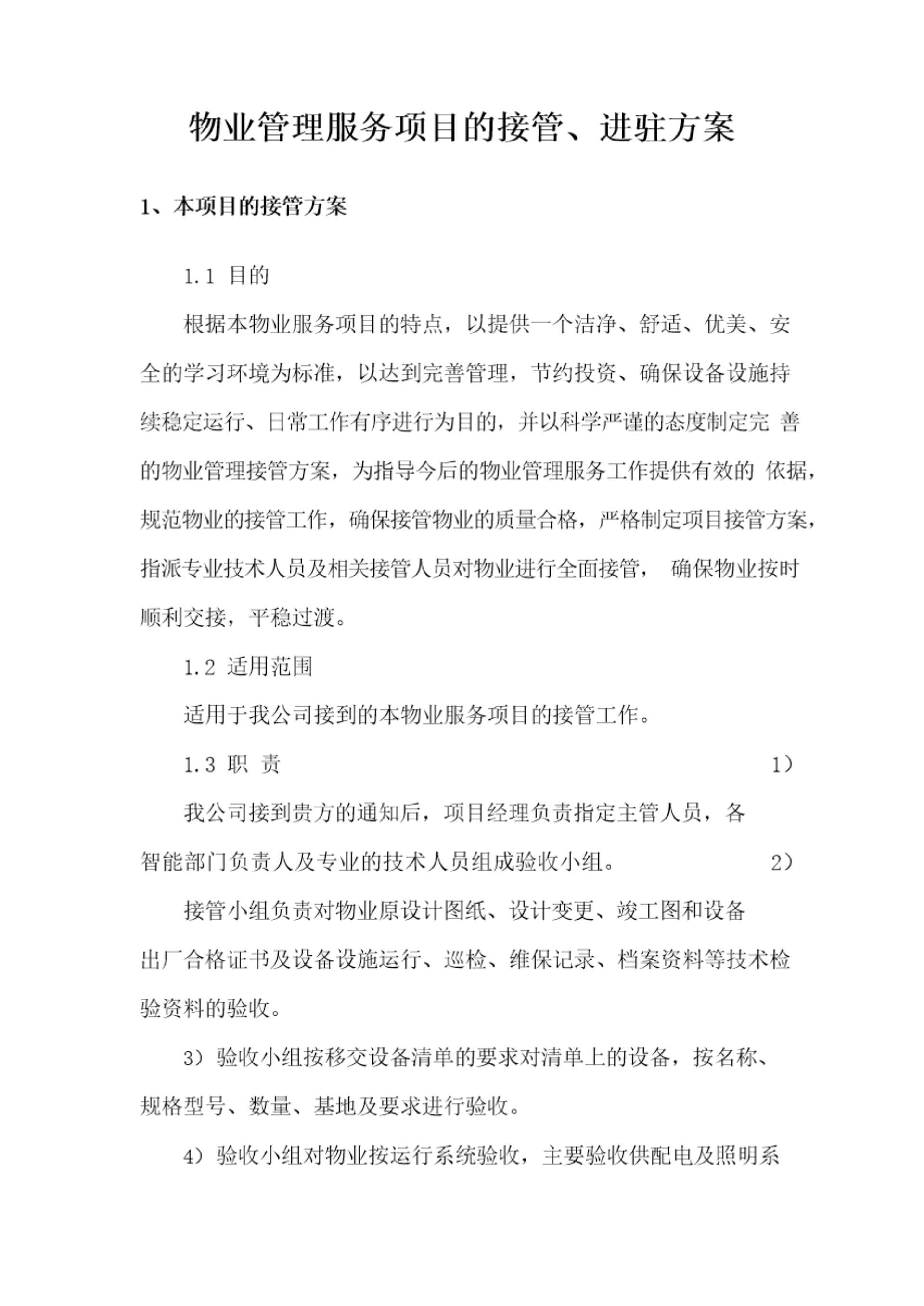 物业管理服务项目的接管、进驻方案

1、本项目的接管方案

1.1 目的

根据本物业服务项目的特点，以提供一个洁净、舒适、优美、安全的学习环境为标准，以达到完善管理，节约投资、确保设备设施持续稳定运行、日常工作有序进行为目的，并以科学严谨的态度制定完 善的物业管理接管方案，为指导今后的物业管理服务工作提供有效的 依据，规范物业的接管工作，确保接管物业的质量合格，严格制定项目接管方案，指派专业技术人员及相关接管人员对物业进行全面接管， 确保物业按时顺利交接，平稳过渡。

1.2 适用范围

适用于我公司接到的本物业服务项目的接管工作。

1.3 职 责 1）

我公司接到贵方的通知后，项目经理负责指定主管人员，各智能部门负责人及专业的技术人员组成验收小组。 2）

接管小组负责对物业原设计图纸、设计变更、竣工图和设备出厂合格证书及设备设施运行、巡检、维保记录、档案资料等技术检验资料的验收。

3）验收小组按移交设备清单的要求对清单上的设备，按名称、规格型号、数量、基地及要求进行验收。

4）验收小组对物业按运行系统验收，主要验收供配电及照明系